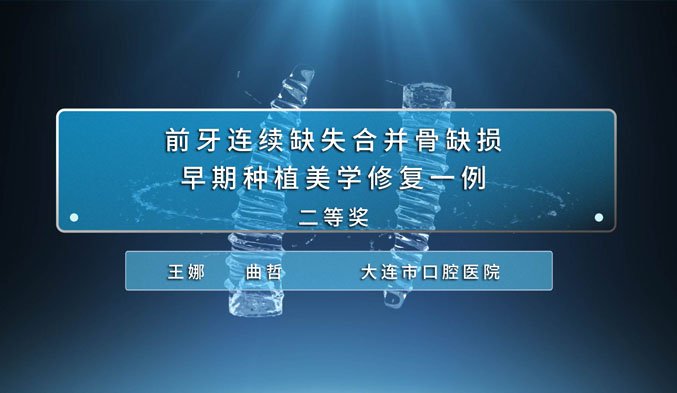 前牙连续缺失合并骨缺损
早期种植美学修复一例

二等奖

王娜　曲哲　大连市口腔医院